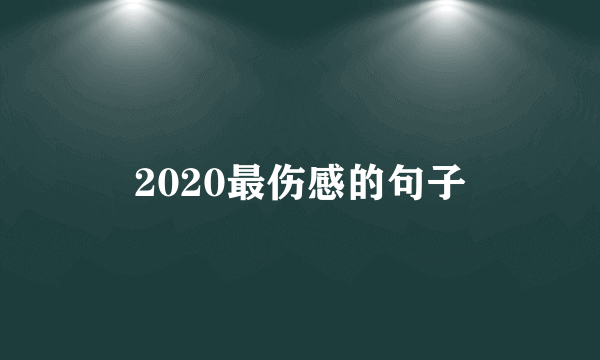 2020最伤感的句子